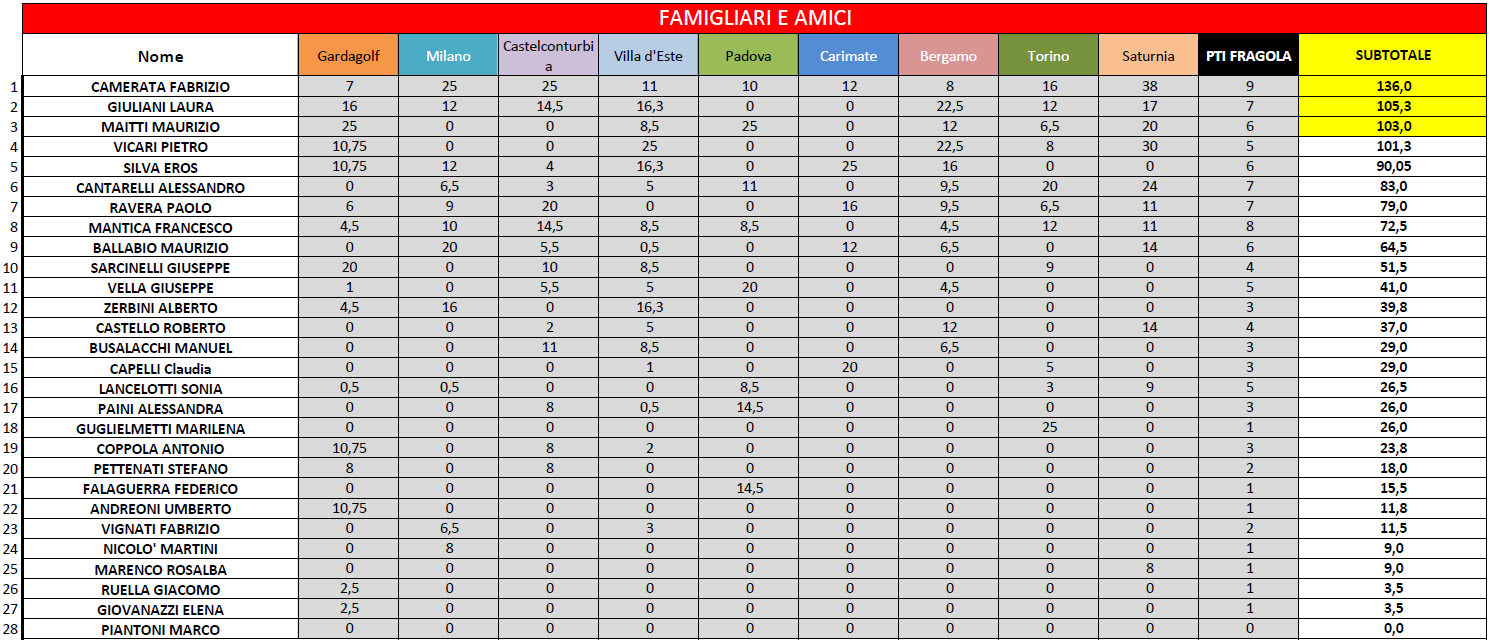 FAMIGLIARI E AMICI

| | Nome | Gardagolf | Milano | Castelconturbia | Villa d'Este | Padova | Carimate | Bergamo | Torino | Saturnia | PTI FRAGOLA | SUBTOTALE |
|---|---|---|---|---|---|---|---|---|---|---|---|---|
| 1 | CAMERATA FABRIZIO | 7 | 25 | 25 | 11 | 10 | 12 | 8 | 16 | 38 | 9 | 136,0 |
| 2 | GIULIANI LAURA | 16 | 12 | 14,5 | 16,3 | 0 | 0 | 22,5 | 12 | 17 | 7 | 105,3 |
| 3 | MAITTI MAURIZIO | 25 | 0 | 0 | 8,5 | 25 | 0 | 12 | 6,5 | 20 | 6 | 103,0 |
| 4 | VICARI PIETRO | 10,75 | 0 | 0 | 25 | 0 | 0 | 22,5 | 8 | 30 | 5 | 101,3 |
| 5 | SILVA EROS | 10,75 | 12 | 4 | 16,3 | 0 | 25 | 16 | 0 | 0 | 6 | 90,05 |
| 6 | CANTARELLI ALESSANDRO | 0 | 6,5 | 3 | 5 | 11 | 0 | 9,5 | 20 | 24 | 7 | 83,0 |
| 7 | RAVERA PAOLO | 6 | 9 | 20 | 0 | 0 | 16 | 9,5 | 6,5 | 11 | 7 | 79,0 |
| 8 | MANTICA FRANCESCO | 4,5 | 10 | 14,5 | 8,5 | 8,5 | 0 | 4,5 | 12 | 11 | 8 | 72,5 |
| 9 | BALLABIO MAURIZIO | 0 | 20 | 5,5 | 0,5 | 0 | 12 | 6,5 | 0 | 14 | 6 | 64,5 |
| 10 | SARCINELLI GIUSEPPE | 20 | 0 | 10 | 8,5 | 0 | 0 | 0 | 9 | 0 | 4 | 51,5 |
| 11 | VELLA GIUSEPPE | 1 | 0 | 5,5 | 5 | 20 | 0 | 4,5 | 0 | 0 | 5 | 41,0 |
| 12 | ZERBINI ALBERTO | 4,5 | 16 | 0 | 16,3 | 0 | 0 | 0 | 0 | 0 | 3 | 39,8 |
| 13 | CASTELLO ROBERTO | 0 | 0 | 2 | 5 | 0 | 0 | 12 | 0 | 14 | 4 | 37,0 |
| 14 | BUSALACCHI MANUEL | 0 | 0 | 11 | 8,5 | 0 | 0 | 6,5 | 0 | 0 | 3 | 29,0 |
| 15 | CAPELLI Claudia | 0 | 0 | 0 | 1 | 0 | 20 | 0 | 5 | 0 | 3 | 29,0 |
| 16 | LANCELOTTI SONIA | 0,5 | 0,5 | 0 | 0 | 8,5 | 0 | 0 | 3 | 9 | 5 | 26,5 |
| 17 | PAINI ALESSANDRA | 0 | 0 | 8 | 0,5 | 14,5 | 0 | 0 | 0 | 0 | 3 | 26,0 |
| 18 | GUGLIELMETTI MARILENA | 0 | 0 | 0 | 0 | 0 | 0 | 0 | 25 | 0 | 1 | 26,0 |
| 19 | COPPOLA ANTONIO | 10,75 | 0 | 8 | 2 | 0 | 0 | 0 | 0 | 0 | 3 | 23,8 |
| 20 | PETTENATI STEFANO | 8 | 0 | 8 | 0 | 0 | 0 | 0 | 0 | 0 | 2 | 18,0 |
| 21 | FALAGUERRA FEDERICO | 0 | 0 | 0 | 0 | 14,5 | 0 | 0 | 0 | 0 | 1 | 15,5 |
| 22 | ANDREONI UMBERTO | 10,75 | 0 | 0 | 0 | 0 | 0 | 0 | 0 | 0 | 1 | 11,8 |
| 23 | VIGNATI FABRIZIO | 0 | 6,5 | 0 | 3 | 0 | 0 | 0 | 0 | 0 | 2 | 11,5 |
| 24 | NICOLO' MARTINI | 0 | 8 | 0 | 0 | 0 | 0 | 0 | 0 | 0 | 1 | 9,0 |
| 25 | MARENCO ROSALBA | 0 | 0 | 0 | 0 | 0 | 0 | 0 | 0 | 8 | 1 | 9,0 |
| 26 | RUELLA GIACOMO | 2,5 | 0 | 0 | 0 | 0 | 0 | 0 | 0 | 0 | 1 | 3,5 |
| 27 | GIOVANAZZI ELENA | 2,5 | 0 | 0 | 0 | 0 | 0 | 0 | 0 | 0 | 1 | 3,5 |
| 28 | PIANTONI MARCO | 0 | 0 | 0 | 0 | 0 | 0 | 0 | 0 | 0 | 0 | 0,0 |